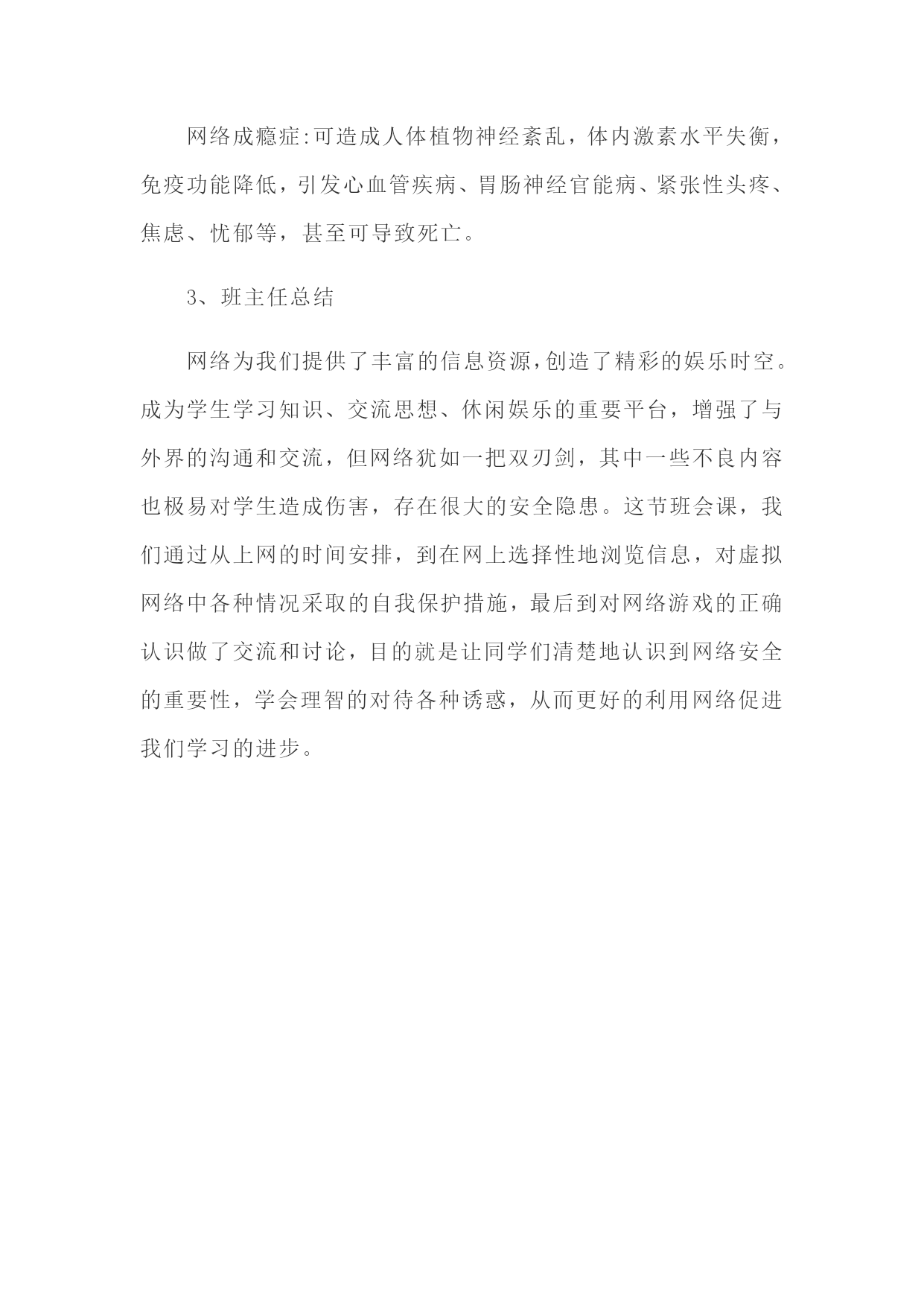 网络成瘾症:可造成人体植物神经紊乱，体内激素水平失衡，免疫功能降低，引发心血管疾病、胃肠神经官能病、紧张性头疼、焦虑、忧郁等，甚至可导致死亡。

3、班主任总结

网络为我们提供了丰富的信息资源,创造了精彩的娱乐时空。成为学生学习知识、交流思想、休闲娱乐的重要平台，增强了与外界的沟通和交流，但网络犹如一把双刃剑，其中一些不良内容也极易对学生造成伤害，存在很大的安全隐患。这节班会课，我们通过从上网的时间安排，到在网上选择性地浏览信息，对虚拟网络中各种情况采取的自我保护措施，最后到对网络游戏的正确认识做了交流和讨论，目的就是让同学们清楚地认识到网络安全的重要性，学会理智的对待各种诱惑，从而更好的利用网络促进我们学习的进步。